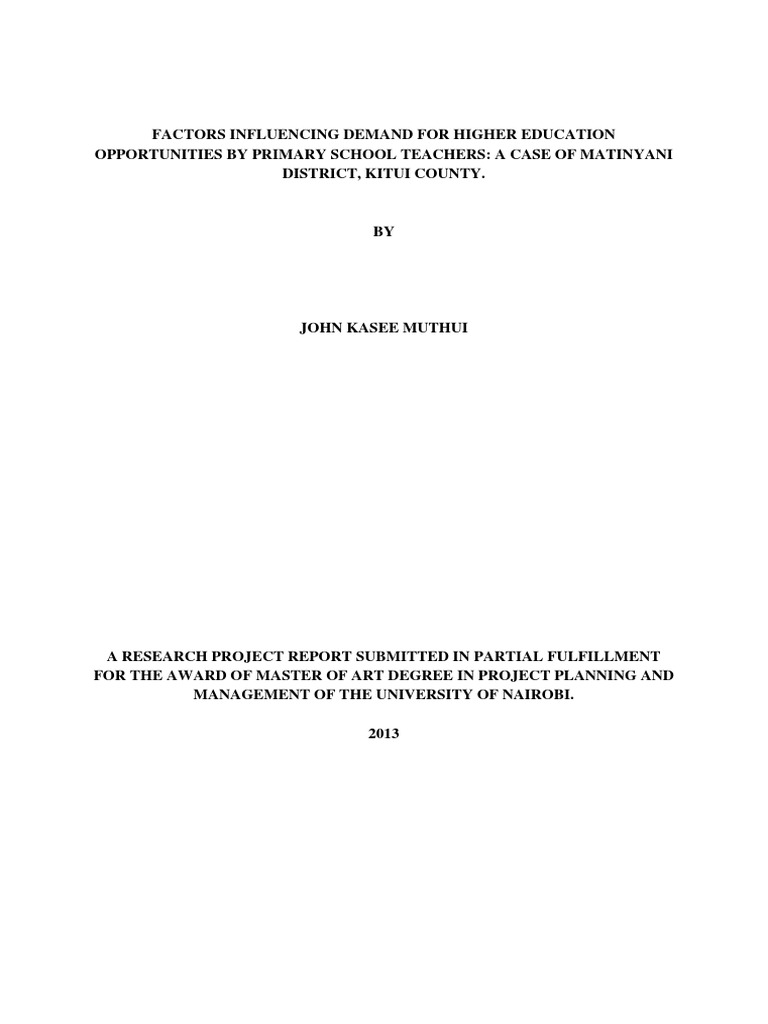 FACTORS INFLUENCING DEMAND FOR HIGHER EDUCATION OPPORTUNITIES BY PRIMARY SCHOOL TEACHERS: A CASE OF MATINYANI DISTRICT, KITUI COUNTY.

BY

JOHN KASEE MUTHUI

A RESEARCH PROJECT REPORT SUBMITTED IN PARTIAL FULFILLMENT FOR THE AWARD OF MASTER OF ART DEGREE IN PROJECT PLANNING AND MANAGEMENT OF THE UNIVERSITY OF NAIROBI.

2013